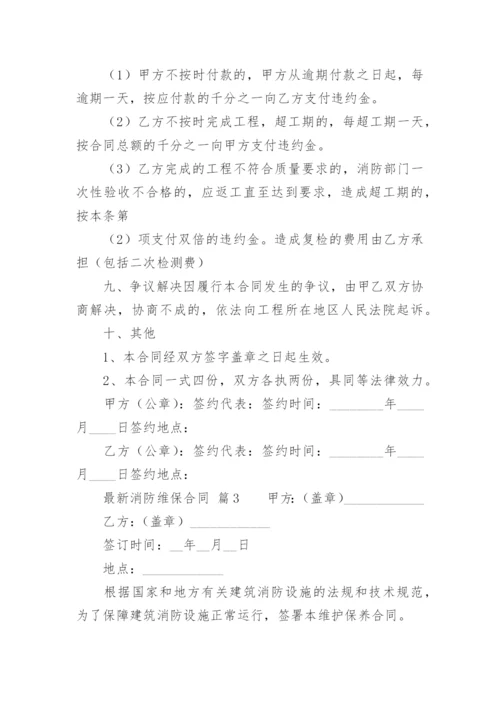 （1）甲方不按时付款的，甲方从逾期付款之日起，每逾期一天，按应付款的千分之一向乙方支付违约金。

（2）乙方不按时完成工程，超工期的，每超工期一天，按合同总额的千分之一向甲方支付违约金。

（3）乙方完成的工程不符合质量要求的，消防部门一次性验收不合格的，应返工直至达到要求，造成超工期的，按本条第

（2）项支付双倍的违约金。造成复检的费用由乙方承担（包括二次检测费）

九、争议解决因履行本合同发生的争议，由甲乙双方协商解决，协商不成的，依法向工程所在地区人民法院起诉。

十、其他

1、本合同经双方签字盖章之日起生效。

2、本合同一式四份，双方各执两份，具同等法律效力。

甲方（公章）：签约代表：签约时间：________年____月____日签约地点：

乙方（公章）：签约代表：签约时间：________年____月____日签约地点：

最新消防维保合同 篇3　　甲方:（盖章）____________

乙方:（盖章）____________

签订时间：__年__月__日

地点：____________

根据国家和地方有关建筑消防设施的法规和技术规范，为了保障建筑消防设施正常运行，签署本维护保养合同。